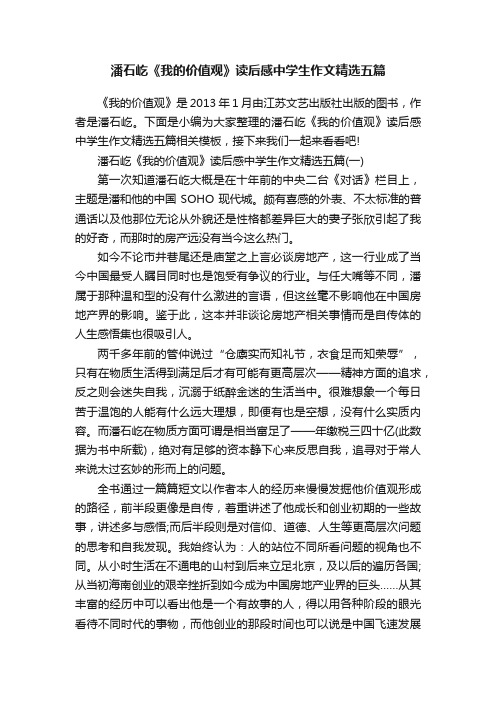 潘石屹《我的价值观》读后感中学生作文精选五篇

《我的价值观》是 2013 年 1 月由江苏文艺出版社出版的图书，作者是潘石屹。下面是小编为大家整理的潘石屹《我的价值观》读后感中学生作文精选五篇相关模板，接下来我们一起来看看吧!

潘石屹《我的价值观》读后感中学生作文精选五篇(一)

第一次知道潘石屹大概是在十年前的中央二台《对话》栏目上，主题是潘和他的中国 SOHO 现代城。颇有喜感的外表、不太标准的普通话以及他那位无论从外貌还是性格都差异巨大的妻子张欣引起了我的好奇，而那时的房产远没有当今这么热门。

如今不论市井巷尾还是庙堂之上言必谈房地产，这一行业成了当今中国最受人瞩目同时也是饱受有争议的行业。与任大嘴等不同，潘属于那种温和型的没有什么激进的言语，但这丝毫不影响他在中国房地产界的影响。鉴于此，这本并非谈论房地产相关事情而是自传体的人生感悟集也很吸引人。

两千多年前的管仲说过“仓廪实而知礼节，衣食足而知荣辱”，只有在物质生活得到满足后才有可能有更高层次——精神方面的追求，反之则会迷失自我，沉溺于纸醉金迷的生活当中。很难想象一个每日苦于温饱的人能有什么远大理想，即便有也是空想，没有什么实质内容。而潘石屹在物质方面可谓是相当富足了——年缴税三四十亿(此数据为书中所载)，绝对有足够的资本静下心来反思自我，追寻对于常人来说太过玄妙的形而上的问题。

全书通过一篇篇短文以作者本人的经历来慢慢发掘他价值观形成的路径，前半段更像是自传，着重讲述了他成长和创业初期的一些故事，讲述多与感悟;而后半段则是对信仰、道德、人生等更高层次问题的思考和自我发现。我始终认为：人的站位不同所看问题的视角也不同。从小时生活在不通电的山村到后来立足北京，及以后的遍历各国;从当初海南创业的艰辛挫折到如今成为中国房地产业界的巨头……从其丰富的经历中可以看出他是一个有故事的人，得以用各种阶段的眼光看待不同时代的事物，而他创业的那段时间也可以说是中国飞速发展